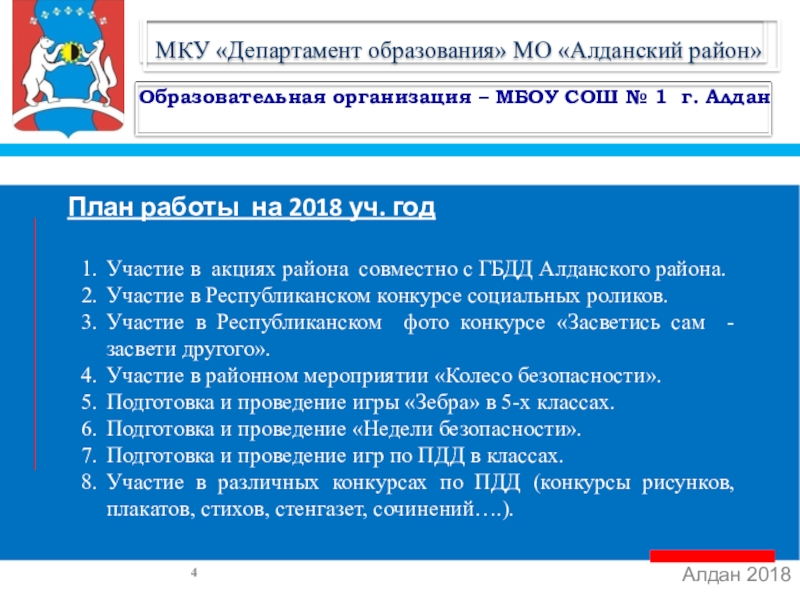 МКУ «Департамент образования» МО «Алданский район»

Образовательная организация – МБОУ СОШ № 1 г. Алдан

План работы на 2018 уч. год

1. Участие в акциях района совместно с ГБДД Алданского района.
2. Участие в Республиканском конкурсе социальных роликов.
3. Участие в Республиканском фото конкурсе «Засветись сам - засвети другого».
4. Участие в районном мероприятии «Колесо безопасности».
5. Подготовка и проведение игры «Зебра» в 5-х классах.
6. Подготовка и проведение «Недели безопасности».
7. Подготовка и проведение игр по ПДД в классах.
8. Участие в различных конкурсах по ПДД (конкурсы рисунков, плакатов, стихов, стенгазет, сочинений….).

4

Алдан 2018